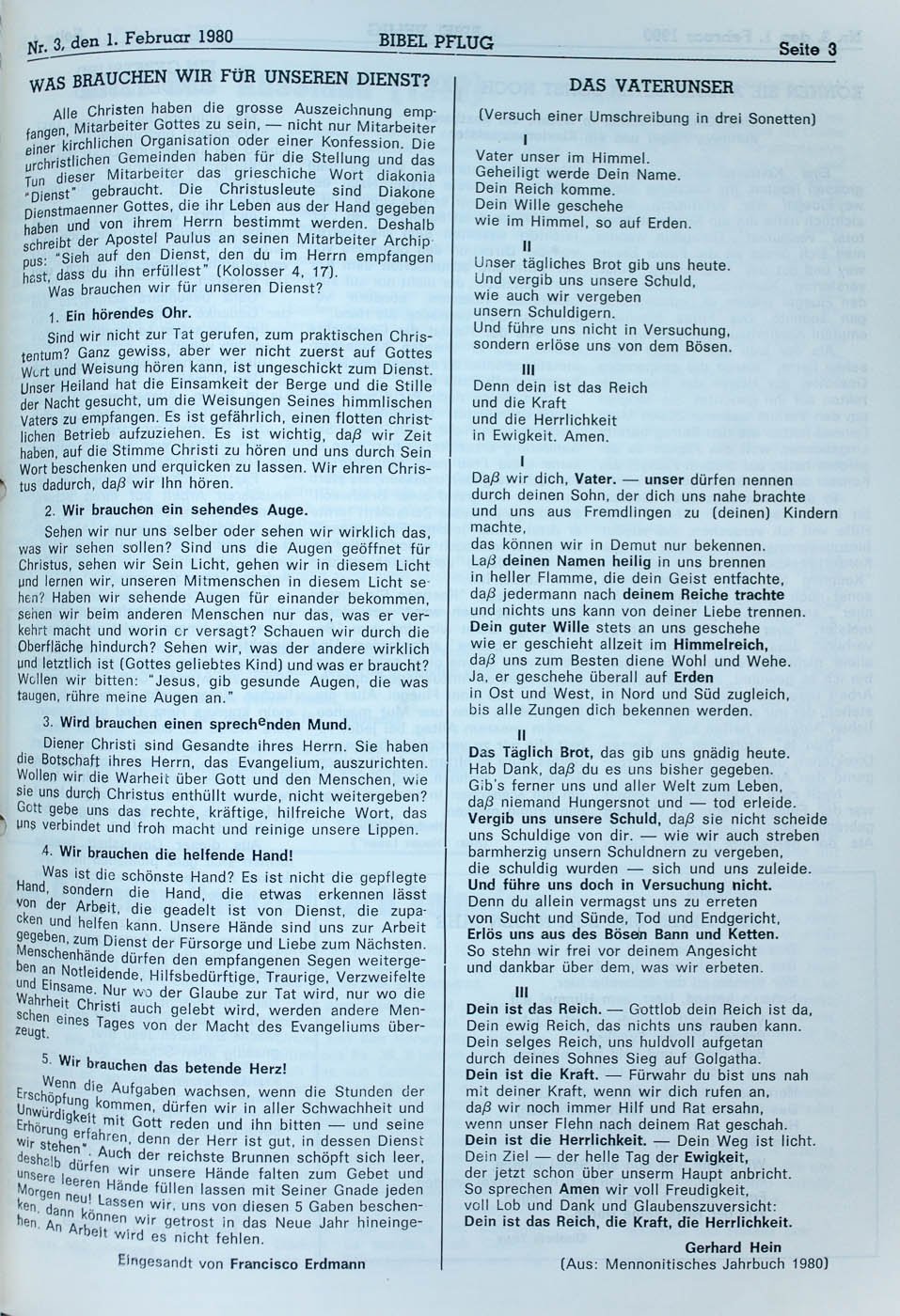 Nr. 3, den 1. Februar 1980 BIBEL PFLUG Seite 3

WAS BRAUCHEN WIR FÜR UNSEREN DIENST?

Alle Christen haben die grosse Auszeichnung empfangen, Mitarbeiter Gottes zu sein, — nicht nur Mitarbeiter einer kirchlichen Organisation oder einer Konfession. Die urchristlichen Gemeinden haben für die Stellung und das Tun dieser Mitarbeiter das grieschiche Wort diakonia "Dienst" gebraucht. Die Christusleute sind Diakone Dienstmaenner Gottes, die ihr Leben aus der Hand gegeben haben und von ihrem Herrn bestimmt werden. Deshalb schreibt der Apostel Paulus an seinen Mitarbeiter Archippus: "Sieh auf den Dienst, den du im Herrn empfangen hast, dass du ihn erfüllest" (Kolosser 4, 17).

Was brauchen wir für unseren Dienst?

1. Ein hörendes Ohr.

Sind wir nicht zur Tat gerufen, zum praktischen Christentum? Ganz gewiss, aber wer nicht zuerst auf Gottes Wort und Weisung hören kann, ist ungeschickt zum Dienst. Unser Heiland hat die Einsamkeit der Berge und die Stille der Nacht gesucht, um die Weisungen Seines himmlischen Vaters zu empfangen. Es ist gefährlich, einen flotten christlichen Betrieb aufzuziehen. Es ist wichtig, daß wir Zeit haben, auf die Stimme Christi zu hören und uns durch Sein Wort beschenken und erquicken zu lassen. Wir ehren Christus dadurch, daß wir Ihn hören.

2. Wir brauchen ein sehendes Auge.

Sehen wir nur uns selber oder sehen wir wirklich das, was wir sehen sollen? Sind uns die Augen geöffnet für Christus, sehen wir Sein Licht, gehen wir in diesem Licht und lernen wir, unseren Mitmenschen in diesem Licht sehen? Haben wir sehende Augen für einander bekommen, sehen wir beim anderen Menschen nur das, was er verkehrt macht und worin er versagt? Schauen wir durch die Oberfläche hindurch? Sehen wir, was der andere wirklich und letztlich ist (Gottes geliebtes Kind) und was er braucht? Wollen wir bitten: "Jesus, gib gesunde Augen, die was taugen, rühre meine Augen an."

3. Wird brauchen einen sprechenden Mund.

Diener Christi sind Gesandte ihres Herrn. Sie haben die Botschaft ihres Herrn, das Evangelium, auszurichten. Wollen wir die Warheit über Gott und den Menschen, wie sie uns durch Christus enthüllt wurde, nicht weitergeben? Gott gebe uns das rechte, kräftige, hilfreiche Wort, das uns verbindet und froh macht und reinige unsere Lippen.

4. Wir brauchen die helfende Hand!

Was ist die schönste Hand? Es ist nicht die gepflegte Hand, sondern die Hand, die etwas erkennen lässt von der Arbeit, die geadelt ist von Dienst, die zupacken und helfen kann. Unsere Hände sind uns zur Arbeit gegeben, zum Dienst der Fürsorge und Liebe zum Nächsten. Menschenhände dürfen den empfangenen Segen weitergeben an Notleidende, Hilfsbedürftige, Traurige, Verzweifelte und Einsame. Nur wo der Glaube zur Tat wird, nur wo die Wahrheit Christi auch gelebt wird, werden andere Menschen eines Tages von der Macht des Evangeliums überzeugt.

5. Wir brauchen das betende Herz!

Wenn die Aufgaben wachsen, wenn die Stunden der Erschöpfung kommen, dürfen wir in aller Schwachheit und Unwürdigkeit mit Gott reden und ihn bitten — und seine Erhörung erfahren, denn der Herr ist gut, in dessen Dienst wir stehen". Auch der reichste Brunnen schöpft sich leer, deshalb dürfen wir unsere Hände falten zum Gebet und unsere leeren Hände füllen lassen mit Seiner Gnade jeden Morgen neu! Lassen wir, uns von diesen 5 Gaben beschenken, dann können wir getrost in das Neue Jahr hineingehen. An Arbeit wird es nicht fehlen.

Eingesandt von Francisco Erdmann

DAS VATERUNSER

(Versuch einer Umschreibung in drei Sonetten)

I
Vater unser im Himmel.
Geheiligt werde Dein Name.
Dein Reich komme.
Dein Wille geschehe
wie im Himmel, so auf Erden.

II
Unser tägliches Brot gib uns heute.
Und vergib uns unsere Schuld,
wie auch wir vergeben
unsern Schuldigern.
Und führe uns nicht in Versuchung,
sondern erlöse uns von dem Bösen.

III
Denn dein ist das Reich
und die Kraft
und die Herrlichkeit
in Ewigkeit. Amen.

I
Daß wir dich, Vater. — unser dürfen nennen
durch deinen Sohn, der dich uns nahe brachte
und uns aus Fremdlingen zu (deinen) Kindern machte,
das können wir in Demut nur bekennen.
Laß deinen Namen heilig in uns brennen
in heller Flamme, die dein Geist entfachte,
daß jedermann nach deinem Reiche trachte
und nichts uns kann von deiner Liebe trennen.
Dein guter Wille stets an uns geschehe
wie er geschieht allzeit im Himmelreich,
daß uns zum Besten diene Wohl und Wehe.
Ja, er geschehe überall auf Erden
in Ost und West, in Nord und Süd zugleich,
bis alle Zungen dich bekennen werden.

II
Das Täglich Brot, das gib uns gnädig heute.
Hab Dank, daß du es uns bisher gegeben.
Gib's ferner uns und aller Welt zum Leben,
daß niemand Hungersnot und — tod erleide.
Vergib uns unsere Schuld, daß sie nicht scheide
uns Schuldige von dir. — wie wir auch streben
barmherzig unsern Schuldnern zu vergeben,
die schuldig wurden — sich und uns zuleide.
Und führe uns doch in Versuchung nicht.
Denn du allein vermagst uns zu erreten
von Sucht und Sünde, Tod und Endgericht,
Erlös uns aus des Bösen Bann und Ketten.
So stehn wir frei vor deinem Angesicht
und dankbar über dem, was wir erbeten.

III
Dein ist das Reich. — Gottlob dein Reich ist da,
Dein ewig Reich, das nichts uns rauben kann.
Dein selges Reich, uns huldvoll aufgetan
durch deines Sohnes Sieg auf Golgatha.
Dein ist die Kraft. — Fürwahr du bist uns nah
mit deiner Kraft, wenn wir dich rufen an,
daß wir noch immer Hilf und Rat ersahn,
wenn unser Flehn nach deinem Rat geschah.
Dein ist die Herrlichkeit. — Dein Weg ist licht.
Dein Ziel — der helle Tag der Ewigkeit,
der jetzt schon über unserm Haupt anbricht.
So sprechen Amen wir voll Freudigkeit,
voll Lob und Dank und Glaubenszuversicht:
Dein ist das Reich, die Kraft, die Herrlichkeit.

Gerhard Hein
(Aus: Mennonitisches Jahrbuch 1980)